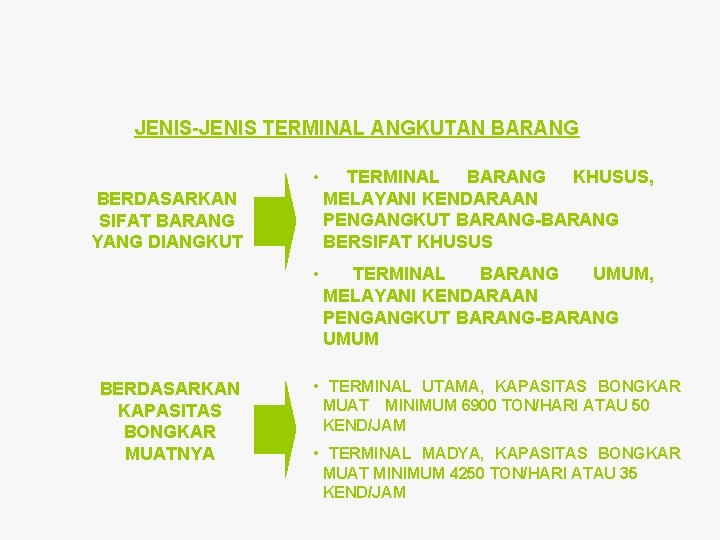 JENIS-JENIS TERMINAL ANGKUTAN BARANG

BERDASARKAN
SIFAT BARANG
YANG DIANGKUT

• TERMINAL BARANG KHUSUS, MELAYANI KENDARAAN PENGANGKUT BARANG-BARANG BERSIFAT KHUSUS

• TERMINAL BARANG UMUM, MELAYANI KENDARAAN PENGANGKUT BARANG-BARANG UMUM

BERDASARKAN
KAPASITAS
BONGKAR
MUATNYA

• TERMINAL UTAMA, KAPASITAS BONGKAR MUAT MINIMUM 6900 TON/HARI ATAU 50 KEND/JAM

• TERMINAL MADYA, KAPASITAS BONGKAR MUAT MINIMUM 4250 TON/HARI ATAU 35 KEND/JAM